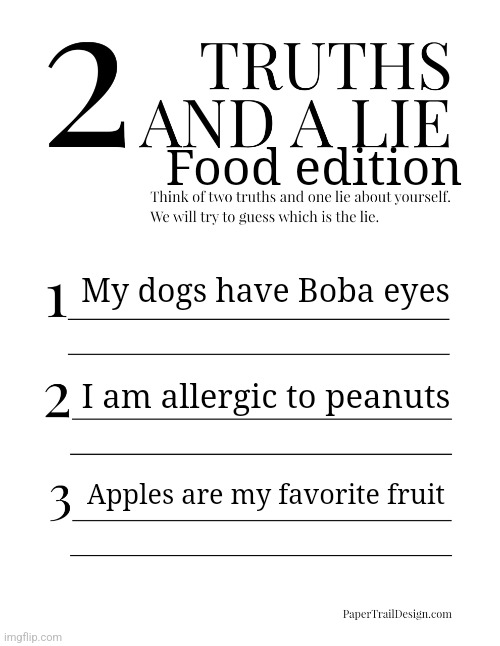 2 TRUTHS AND A LIE
Food edition

Think of two truths and one lie about yourself. We will try to guess which is the lie.

1 My dogs have Boba eyes

2 I am allergic to peanuts

3 Apples are my favorite fruit

PaperTrailDesign.com

imgflip.com